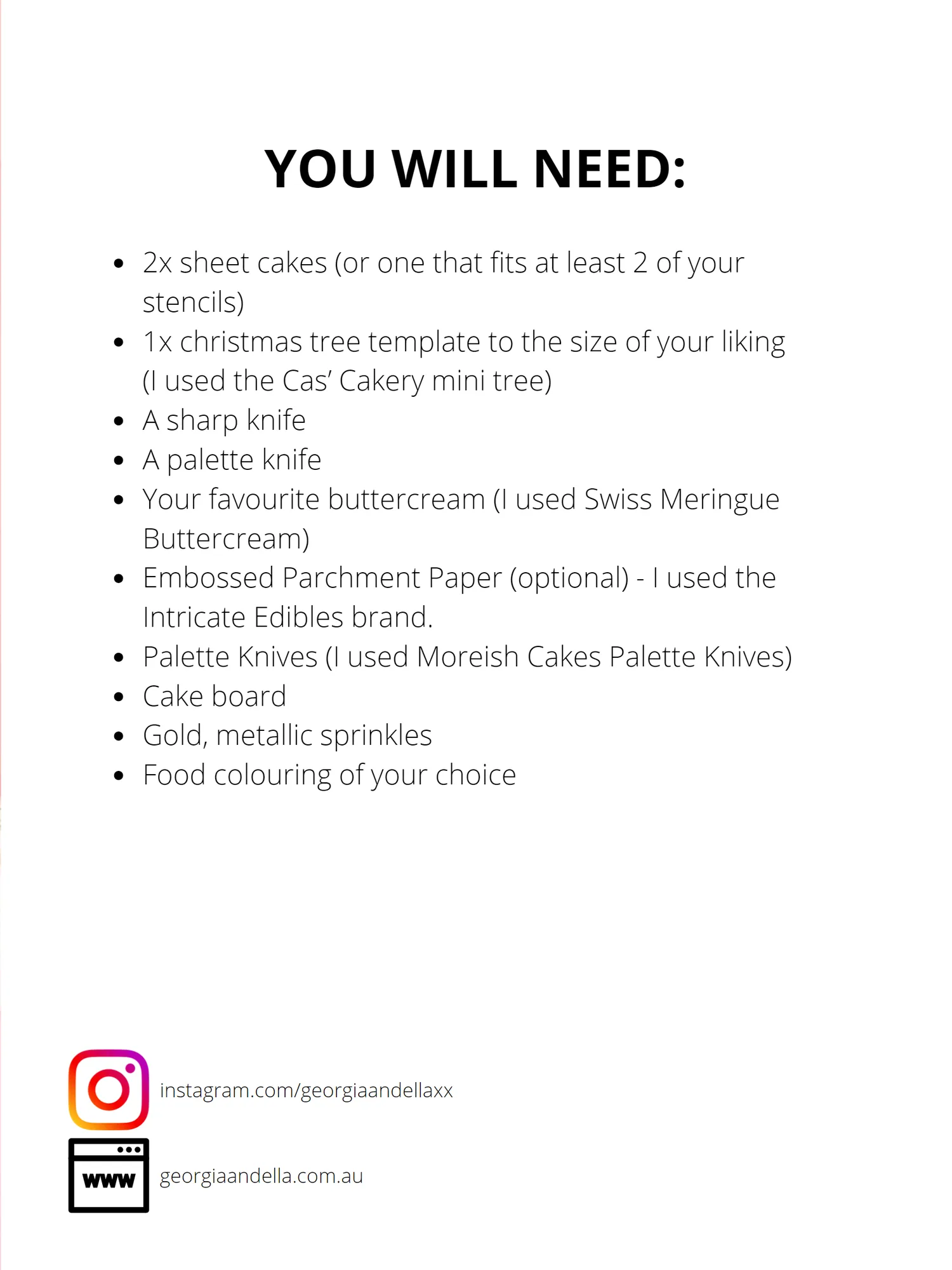 YOU WILL NEED:

- 2x sheet cakes (or one that fits at least 2 of your stencils)
- 1x christmas tree template to the size of your liking (I used the Cas' Cakery mini tree)
- A sharp knife
- A palette knife
- Your favourite buttercream (I used Swiss Meringue Buttercream)
- Embossed Parchment Paper (optional) - I used the Intricate Edibles brand.
- Palette Knives (I used Moreish Cakes Palette Knives)
- Cake board
- Gold, metallic sprinkles
- Food colouring of your choice

instagram.com/georgiaandellaxx

www

georgiaandella.com.au